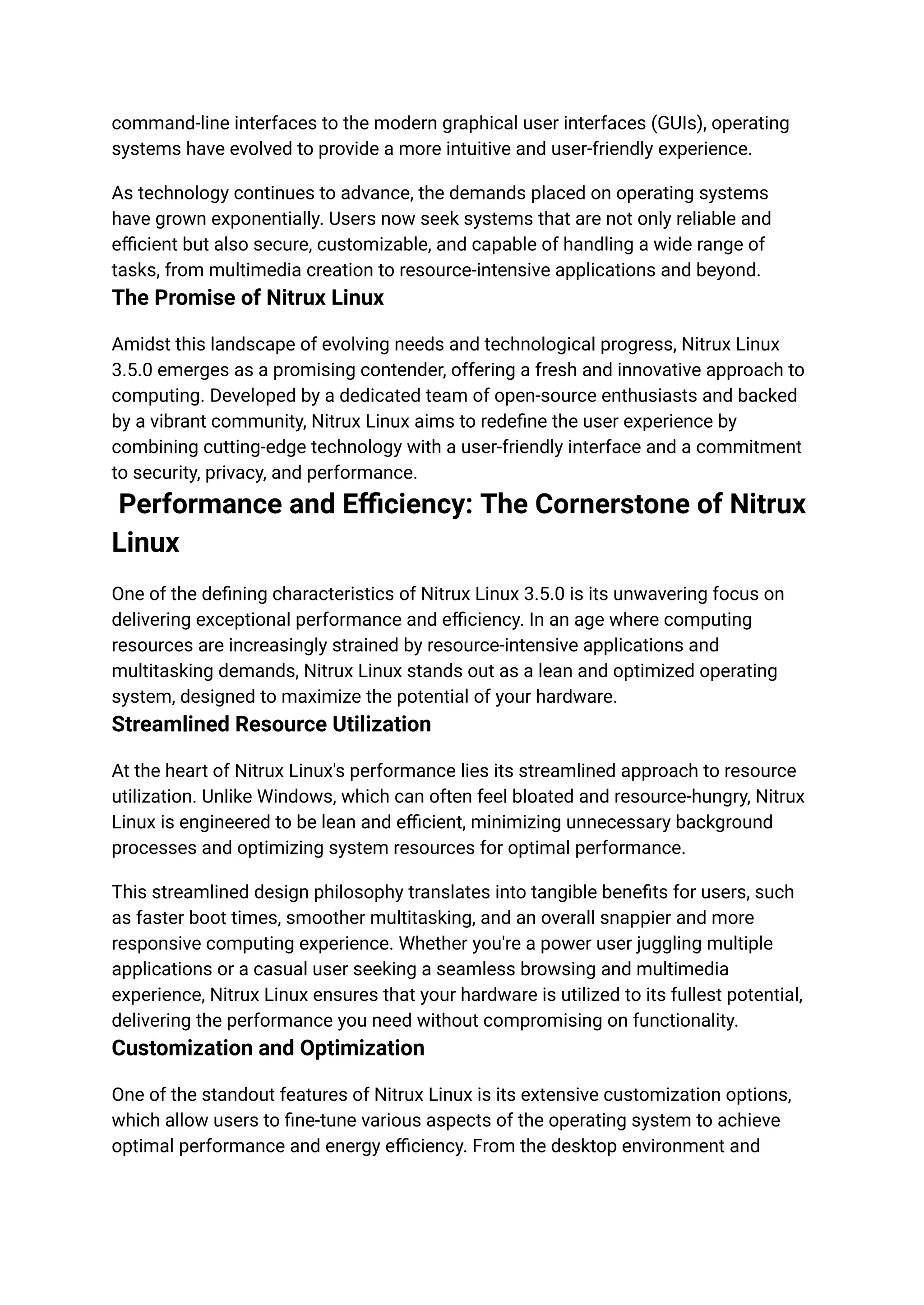 command-line interfaces to the modern graphical user interfaces (GUIs), operating systems have evolved to provide a more intuitive and user-friendly experience.

As technology continues to advance, the demands placed on operating systems have grown exponentially. Users now seek systems that are not only reliable and efficient but also secure, customizable, and capable of handling a wide range of tasks, from multimedia creation to resource-intensive applications and beyond.

The Promise of Nitrux Linux

Amidst this landscape of evolving needs and technological progress, Nitrux Linux 3.5.0 emerges as a promising contender, offering a fresh and innovative approach to computing. Developed by a dedicated team of open-source enthusiasts and backed by a vibrant community, Nitrux Linux aims to redefine the user experience by combining cutting-edge technology with a user-friendly interface and a commitment to security, privacy, and performance.

Performance and Efficiency: The Cornerstone of Nitrux Linux

One of the defining characteristics of Nitrux Linux 3.5.0 is its unwavering focus on delivering exceptional performance and efficiency. In an age where computing resources are increasingly strained by resource-intensive applications and multitasking demands, Nitrux Linux stands out as a lean and optimized operating system, designed to maximize the potential of your hardware.

Streamlined Resource Utilization

At the heart of Nitrux Linux's performance lies its streamlined approach to resource utilization. Unlike Windows, which can often feel bloated and resource-hungry, Nitrux Linux is engineered to be lean and efficient, minimizing unnecessary background processes and optimizing system resources for optimal performance.

This streamlined design philosophy translates into tangible benefits for users, such as faster boot times, smoother multitasking, and an overall snappier and more responsive computing experience. Whether you're a power user juggling multiple applications or a casual user seeking a seamless browsing and multimedia experience, Nitrux Linux ensures that your hardware is utilized to its fullest potential, delivering the performance you need without compromising on functionality.

Customization and Optimization

One of the standout features of Nitrux Linux is its extensive customization options, which allow users to fine-tune various aspects of the operating system to achieve optimal performance and energy efficiency. From the desktop environment and